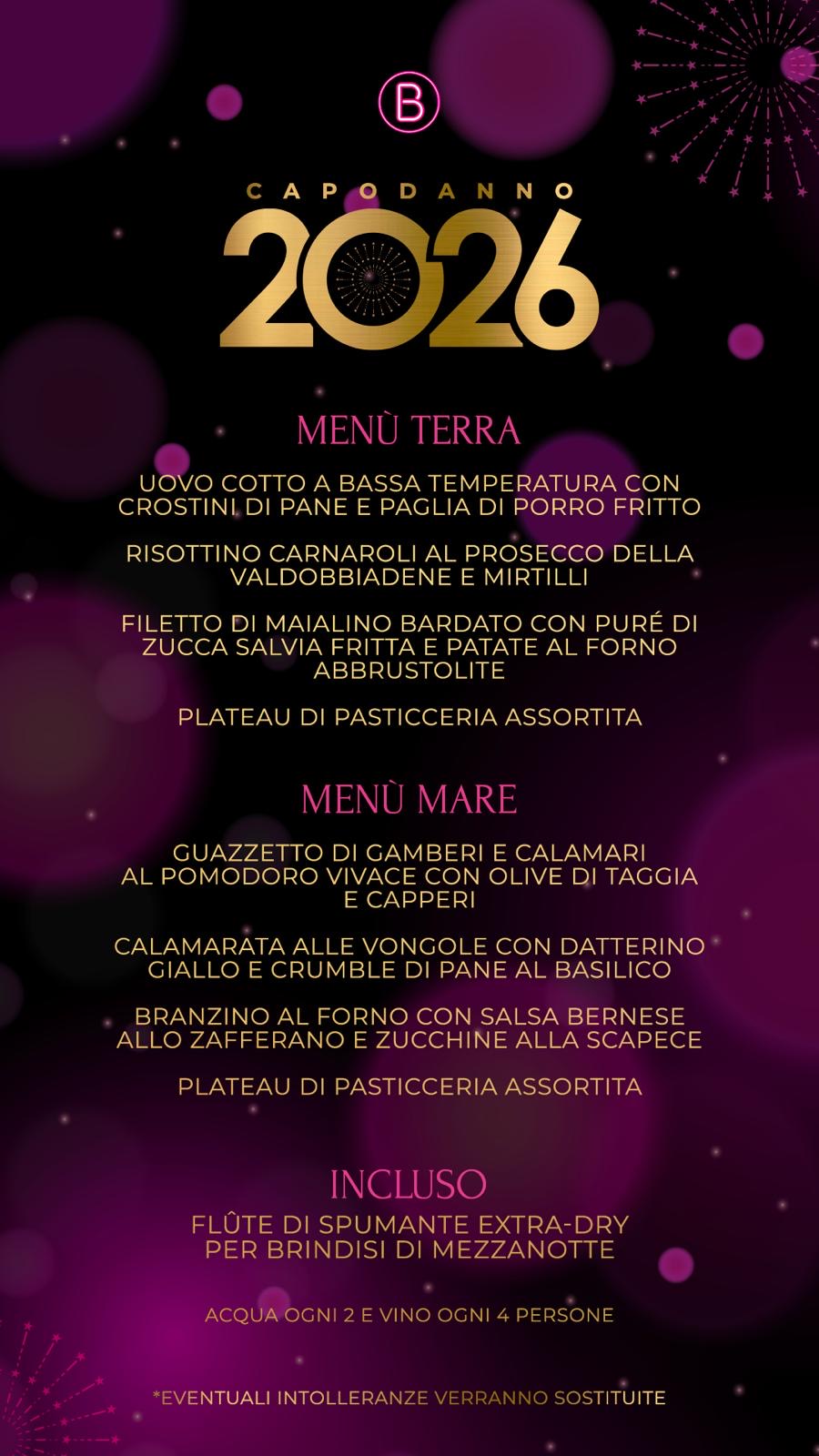 B

CAPODANNO
2026

MENÙ TERRA

UOVO COTTO A BASSA TEMPERATURA CON CROSTINI DI PANE E PAGLIA DI PORRO FRITTO

RISOTTINO CARNAROLI AL PROSECCO DELLA VALDOBBIADENE E MIRTILLI

FILETTO DI MAIALINO BARDATO CON PURÉ DI ZUCCA SALVIA FRITTA E PATATE AL FORNO ABBRUSTOLITE

PLATEAU DI PASTICCERIA ASSORTITA

MENÙ MARE

GUAZZETTO DI GAMBERI E CALAMARI AL POMODORO VIVACE CON OLIVE DI TAGGIA E CAPPERI

CALAMARATA ALLE VONGOLE CON DATTERINO GIALLO E CRUMBLE DI PANE AL BASILICO

BRANZINO AL FORNO CON SALSA BERNESE ALLO ZAFFERANO E ZUCCHINE ALLA SCAPECE

PLATEAU DI PASTICCERIA ASSORTITA

INCLUSO

FLÛTE DI SPUMANTE EXTRA-DRY PER BRINDISI DI MEZZANOTTE

ACQUA OGNI 2 E VINO OGNI 4 PERSONE

*EVENTUALI INTOLLERANZE VERRANNO SOSTITUITE